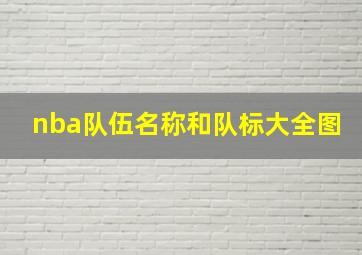 nba队伍名称和队标大全图